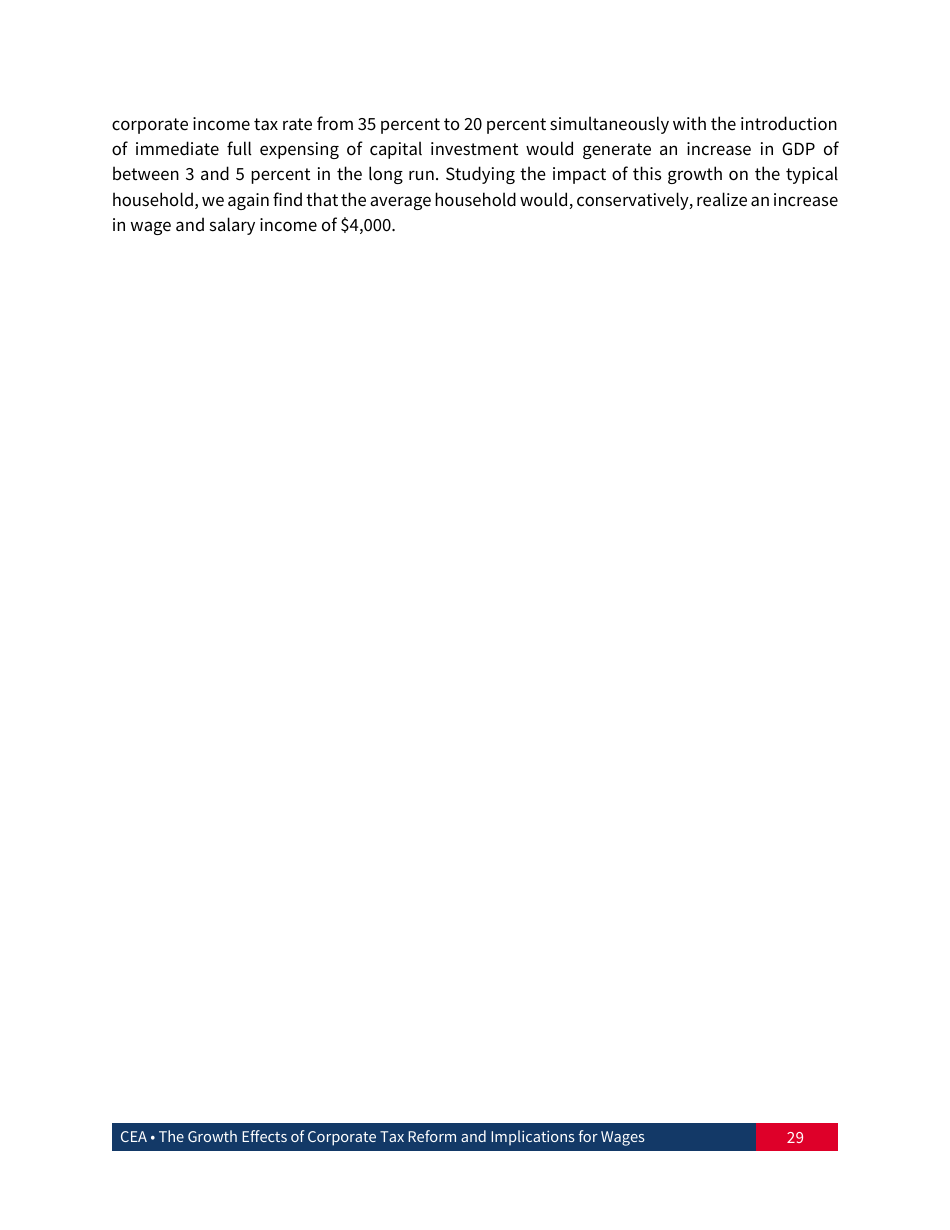 corporate income tax rate from 35 percent to 20 percent simultaneously with the introduction of immediate full expensing of capital investment would generate an increase in GDP of between 3 and 5 percent in the long run. Studying the impact of this growth on the typical household, we again find that the average household would, conservatively, realize an increase in wage and salary income of \$4,000.

CEA • The Growth Effects of Corporate Tax Reform and Implications for Wages 29